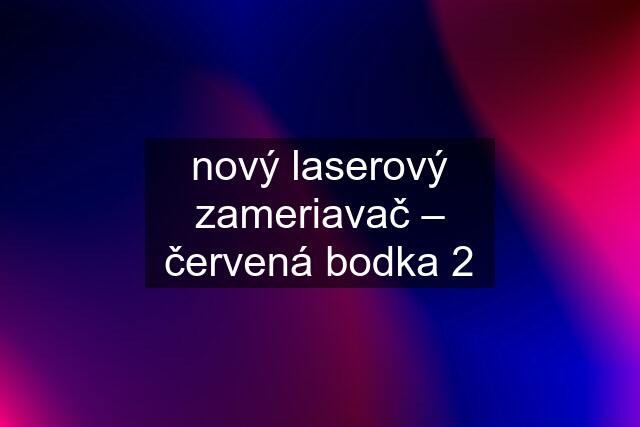 nový laserový zameriavač – červená bodka 2